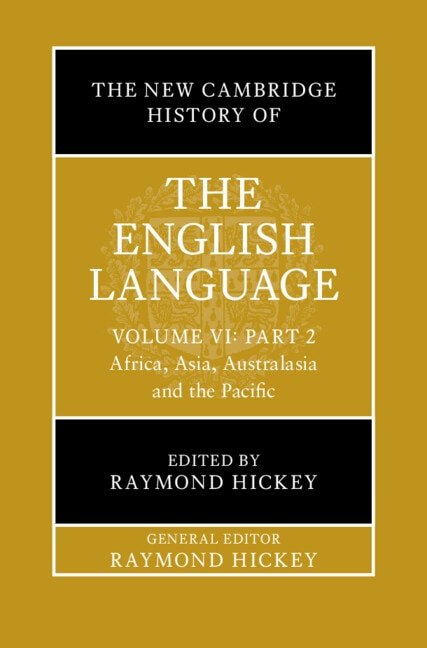 THE NEW CAMBRIDGE HISTORY OF

THE ENGLISH LANGUAGE

VOLUME VI: PART 2
Africa, Asia, Australasia and the Pacific

EDITED BY
RAYMOND HICKEY

GENERAL EDITOR
RAYMOND HICKEY